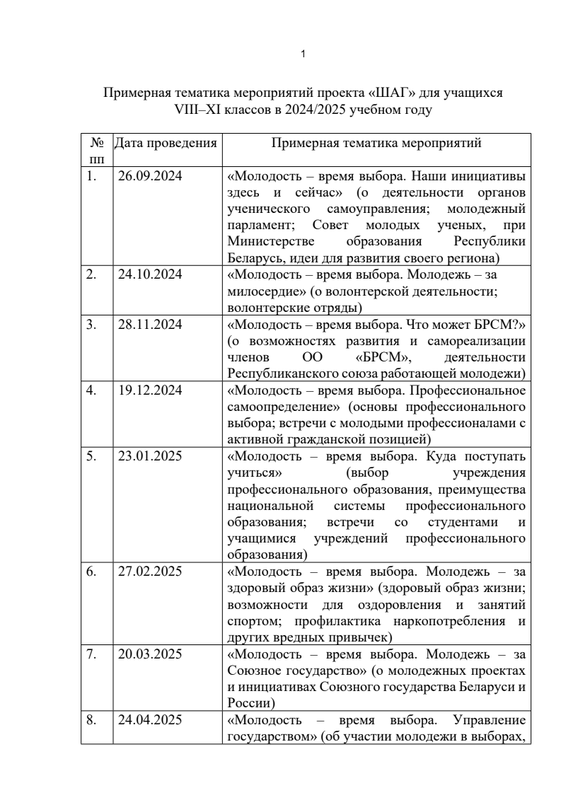 1

Примерная тематика мероприятий проекта «ШАГ» для учащихся VIII–XI классов в 2024/2025 учебном году

| № пп | Дата проведения | Примерная тематика мероприятий |
|---|---|---|
| 1. | 26.09.2024 | «Молодость – время выбора. Наши инициативы здесь и сейчас» (о деятельности органов ученического самоуправления; молодежный парламент; Совет молодых ученых, при Министерстве образования Республики Беларусь, идеи для развития своего региона) |
| 2. | 24.10.2024 | «Молодость – время выбора. Молодежь – за милосердие» (о волонтерской деятельности; волонтерские отряды) |
| 3. | 28.11.2024 | «Молодость – время выбора. Что может БРСМ?» (о возможностях развития и самореализации членов ОО «БРСМ», деятельности Республиканского союза работающей молодежи) |
| 4. | 19.12.2024 | «Молодость – время выбора. Профессиональное самоопределение» (основы профессионального выбора; встречи с молодыми профессионалами с активной гражданской позицией) |
| 5. | 23.01.2025 | «Молодость – время выбора. Куда поступать учиться» (выбор учреждения профессионального образования, преимущества национальной системы профессионального образования; встречи со студентами и учащимися учреждений профессионального образования) |
| 6. | 27.02.2025 | «Молодость – время выбора. Молодежь – за здоровый образ жизни» (здоровый образ жизни; возможности для оздоровления и занятий спортом; профилактика наркопотребления и других вредных привычек) |
| 7. | 20.03.2025 | «Молодость – время выбора. Молодежь – за Союзное государство» (о молодежных проектах и инициативах Союзного государства Беларуси и России) |
| 8. | 24.04.2025 | «Молодость – время выбора. Управление государством» (об участии молодежи в выборах, |